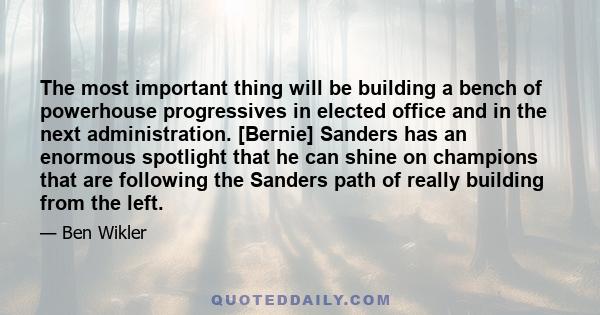 The most important thing will be building a bench of powerhouse progressives in elected office and in the next administration. [Bernie] Sanders has an enormous spotlight that he can shine on champions that are following the Sanders path of really building from the left.

— Ben Wikler

QUOTEDDAILY.COM